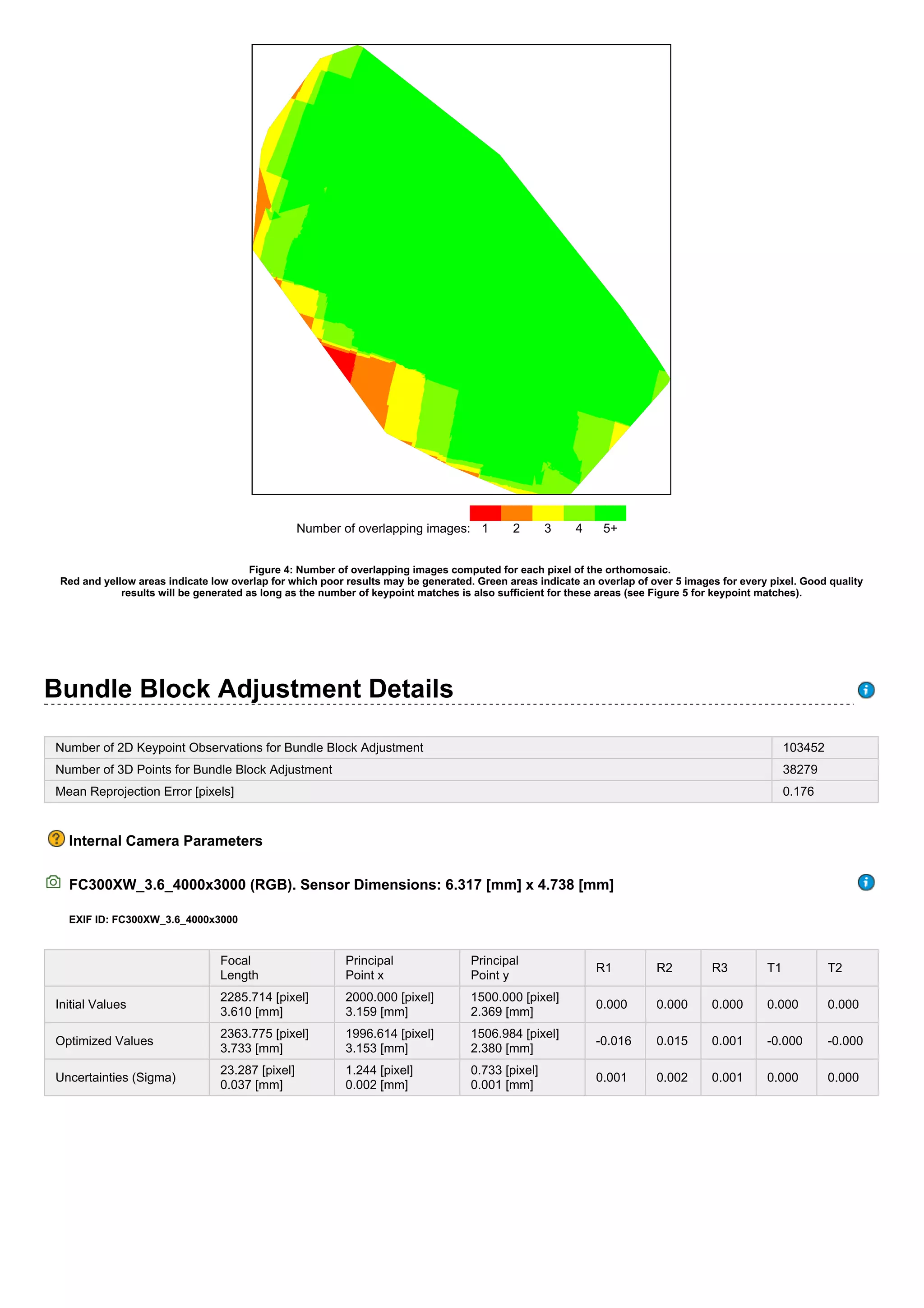 Number of overlapping images: 1 2 3 4 5+

Figure 4: Number of overlapping images computed for each pixel of the orthomosaic.
Red and yellow areas indicate low overlap for which poor results may be generated. Green areas indicate an overlap of over 5 images for every pixel. Good quality results will be generated as long as the number of keypoint matches is also sufficient for these areas (see Figure 5 for keypoint matches).

Bundle Block Adjustment Details

| Number of 2D Keypoint Observations for Bundle Block Adjustment | 103452 |
|---|---|
| Number of 3D Points for Bundle Block Adjustment | 38279 |
| Mean Reprojection Error [pixels] | 0.176 |

Internal Camera Parameters

FC300XW_3.6_4000x3000 (RGB). Sensor Dimensions: 6.317 [mm] x 4.738 [mm]

EXIF ID: FC300XW_3.6_4000x3000

| | Focal Length | Principal Point x | Principal Point y | R1 | R2 | R3 | T1 | T2 |
|---|---|---|---|---|---|---|---|---|
| Initial Values | 2285.714 [pixel] 3.610 [mm] | 2000.000 [pixel] 3.159 [mm] | 1500.000 [pixel] 2.369 [mm] | 0.000 | 0.000 | 0.000 | 0.000 | 0.000 |
| Optimized Values | 2363.775 [pixel] 3.733 [mm] | 1996.614 [pixel] 3.153 [mm] | 1506.984 [pixel] 2.380 [mm] | -0.016 | 0.015 | 0.001 | -0.000 | -0.000 |
| Uncertainties (Sigma) | 23.287 [pixel] 0.037 [mm] | 1.244 [pixel] 0.002 [mm] | 0.733 [pixel] 0.001 [mm] | 0.001 | 0.002 | 0.001 | 0.000 | 0.000 |